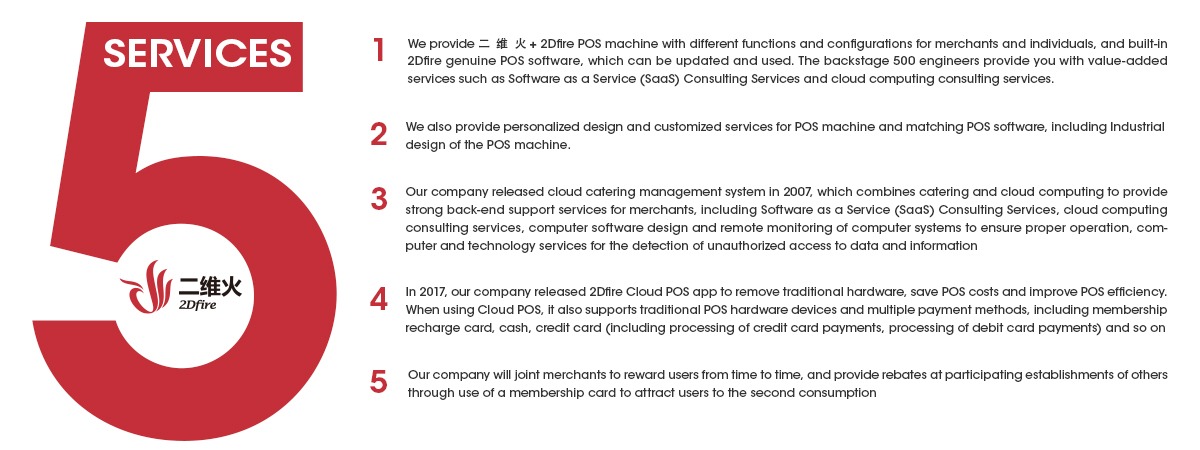 5 SERVICES

二维火 2Dfire

1 We provide 二 维 火 + 2Dfire POS machine with different functions and configurations for merchants and individuals, and built-in 2Dfire genuine POS software, which can be updated and used. The backstage 500 engineers provide you with value-added services such as Software as a Service (SaaS) Consulting Services and cloud computing consulting services.

2 We also provide personalized design and customized services for POS machine and matching POS software, including Industrial design of the POS machine.

3 Our company released cloud catering management system in 2007, which combines catering and cloud computing to provide strong back-end support services for merchants, including Software as a Service (SaaS) Consulting Services, cloud computing consulting services, computer software design and remote monitoring of computer systems to ensure proper operation, computer and technology services for the detection of unauthorized access to data and information

4 In 2017, our company released 2Dfire Cloud POS app to remove traditional hardware, save POS costs and improve POS efficiency. When using Cloud POS, it also supports traditional POS hardware devices and multiple payment methods, including membership recharge card, cash, credit card (including processing of credit card payments, processing of debit card payments) and so on

5 Our company will joint merchants to reward users from time to time, and provide rebates at participating establishments of others through use of a membership card to attract users to the second consumption